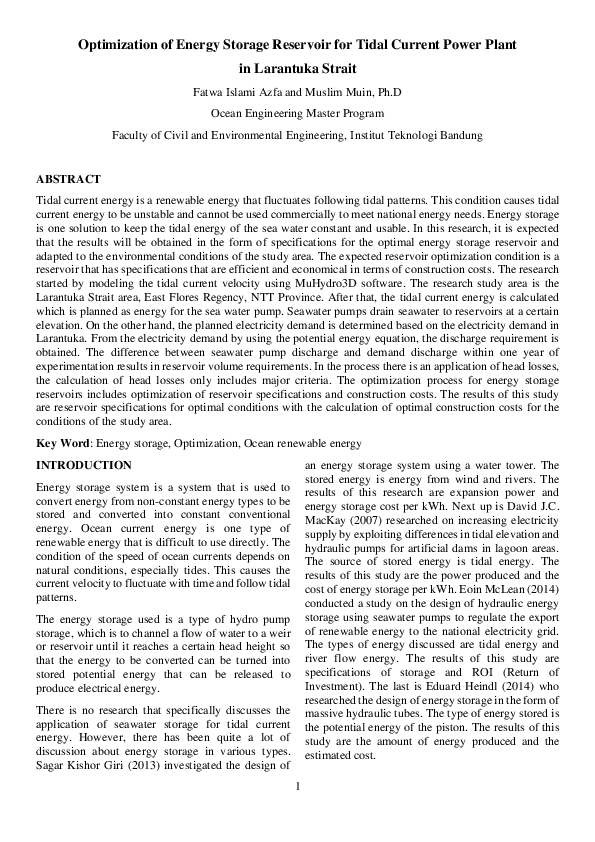 Optimization of Energy Storage Reservoir for Tidal Current Power Plant in Larantuka Strait

Fatwa Islami Azfa and Muslim Muin, Ph.D

Ocean Engineering Master Program

Faculty of Civil and Environmental Engineering, Institut Teknologi Bandung

ABSTRACT

Tidal current energy is a renewable energy that fluctuates following tidal patterns. This condition causes tidal current energy to be unstable and cannot be used commercially to meet national energy needs. Energy storage is one solution to keep the tidal energy of the sea water constant and usable. In this research, it is expected that the results will be obtained in the form of specifications for the optimal energy storage reservoir and adapted to the environmental conditions of the study area. The expected reservoir optimization condition is a reservoir that has specifications that are efficient and economical in terms of construction costs. The research started by modeling the tidal current velocity using MuHydro3D software. The research study area is the Larantuka Strait area, East Flores Regency, NTT Province. After that, the tidal current energy is calculated which is planned as energy for the sea water pump. Seawater pumps drain seawater to reservoirs at a certain elevation. On the other hand, the planned electricity demand is determined based on the electricity demand in Larantuka. From the electricity demand by using the potential energy equation, the discharge requirement is obtained. The difference between seawater pump discharge and demand discharge within one year of experimentation results in reservoir volume requirements. In the process there is an application of head losses, the calculation of head losses only includes major criteria. The optimization process for energy storage reservoirs includes optimization of reservoir specifications and construction costs. The results of this study are reservoir specifications for optimal conditions with the calculation of optimal construction costs for the conditions of the study area.

Key Word: Energy storage, Optimization, Ocean renewable energy

INTRODUCTION

Energy storage system is a system that is used to convert energy from non-constant energy types to be stored and converted into constant conventional energy. Ocean current energy is one type of renewable energy that is difficult to use directly. The condition of the speed of ocean currents depends on natural conditions, especially tides. This causes the current velocity to fluctuate with time and follow tidal patterns.

The energy storage used is a type of hydro pump storage, which is to channel a flow of water to a weir or reservoir until it reaches a certain head height so that the energy to be converted can be turned into stored potential energy that can be released to produce electrical energy.

There is no research that specifically discusses the application of seawater storage for tidal current energy. However, there has been quite a lot of discussion about energy storage in various types. Sagar Kishor Giri (2013) investigated the design of an energy storage system using a water tower. The stored energy is energy from wind and rivers. The results of this research are expansion power and energy storage cost per kWh. Next up is David J.C. MacKay (2007) researched on increasing electricity supply by exploiting differences in tidal elevation and hydraulic pumps for artificial dams in lagoon areas. The source of stored energy is tidal energy. The results of this study are the power produced and the cost of energy storage per kWh. Eoin McLean (2014) conducted a study on the design of hydraulic energy storage using seawater pumps to regulate the export of renewable energy to the national electricity grid. The types of energy discussed are tidal energy and river flow energy. The results of this study are specifications of storage and ROI (Return of Investment). The last is Eduard Heindl (2014) who researched the design of energy storage in the form of massive hydraulic tubes. The type of energy stored is the potential energy of the piston. The results of this study are the amount of energy produced and the estimated cost.

1